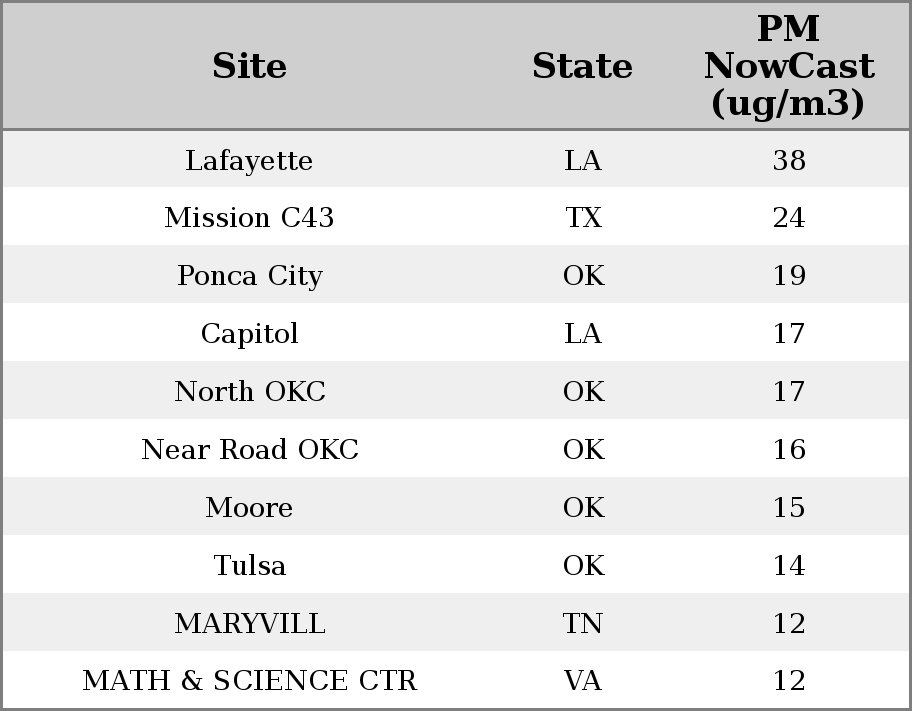 | Site | State | PM NowCast (ug/m3) |
|---|---|---|
| Lafayette | LA | 38 |
| Mission C43 | TX | 24 |
| Ponca City | OK | 19 |
| Capitol | LA | 17 |
| North OKC | OK | 17 |
| Near Road OKC | OK | 16 |
| Moore | OK | 15 |
| Tulsa | OK | 14 |
| MARYVILL | TN | 12 |
| MATH & SCIENCE CTR | VA | 12 |